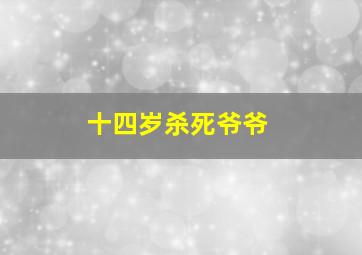 十四岁杀死爷爷